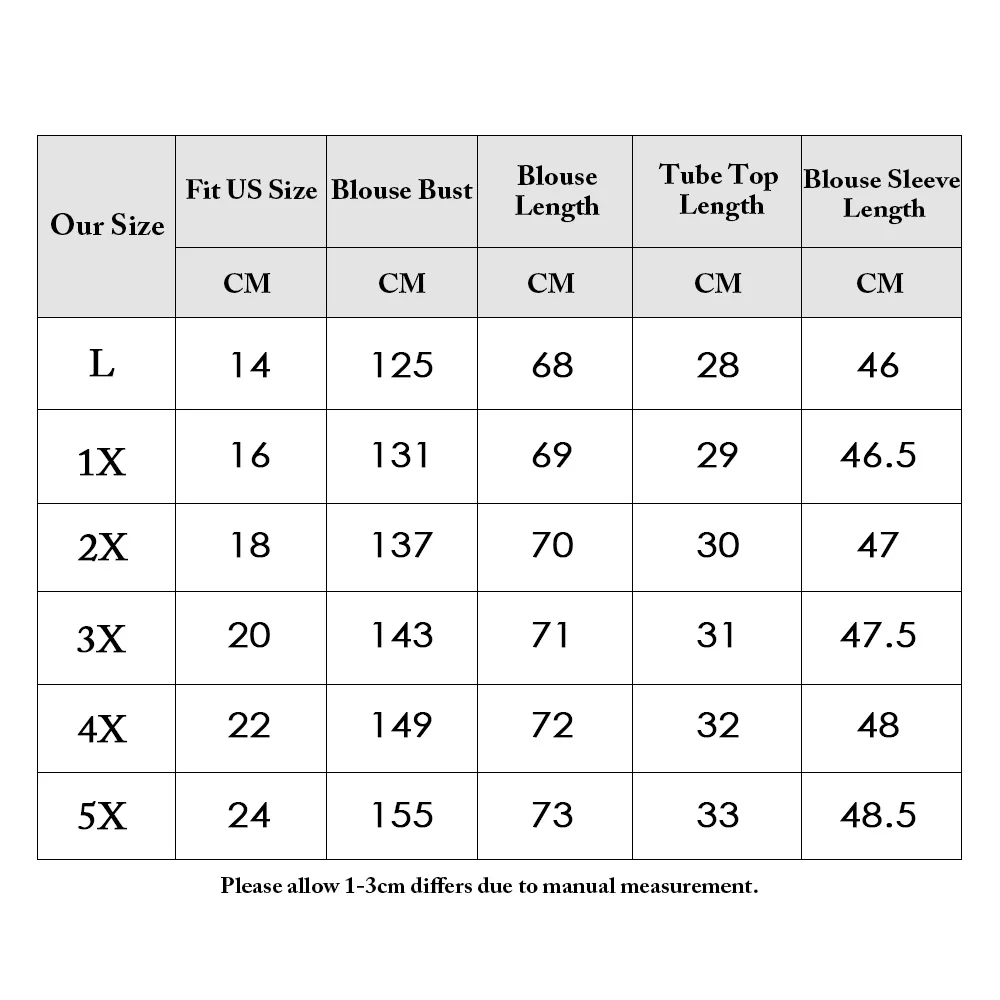 | Our Size | Fit US Size | Blouse Bust | Blouse Length | Tube Top Length | Blouse Sleeve Length |
|---|---|---|---|---|---|
| | CM | CM | CM | CM | CM |
| L | 14 | 125 | 68 | 28 | 46 |
| 1X | 16 | 131 | 69 | 29 | 46.5 |
| 2X | 18 | 137 | 70 | 30 | 47 |
| 3X | 20 | 143 | 71 | 31 | 47.5 |
| 4X | 22 | 149 | 72 | 32 | 48 |
| 5X | 24 | 155 | 73 | 33 | 48.5 |

Please allow 1-3cm differs due to manual measurement.